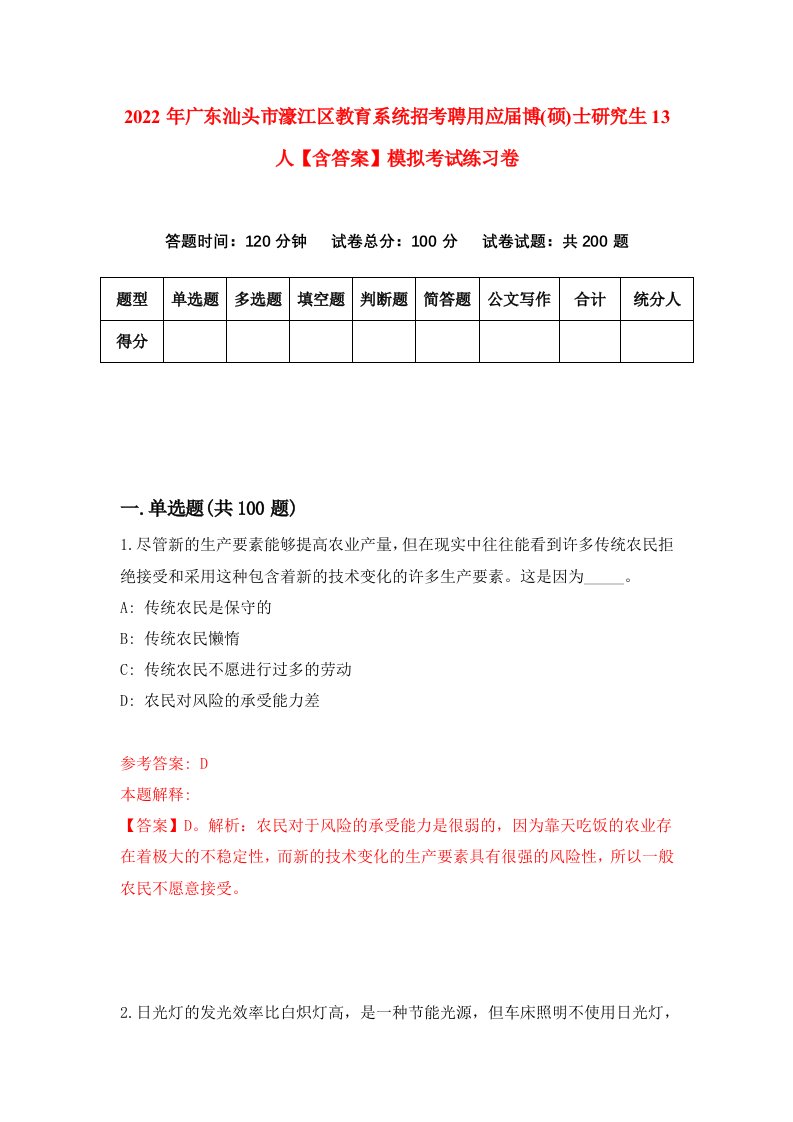 2022 年广东汕头市濠江区教育系统招考聘用应届博(硕)士研究生 13 人【含答案】模拟考试练习卷

答题时间：120 分钟　试卷总分：100 分　试卷试题：共 200 题

| 题型 | 单选题 | 多选题 | 填空题 | 判断题 | 简答题 | 公文写作 | 合计 | 统分人 |
|---|---|---|---|---|---|---|---|---|
| 得分 | | | | | | | | |

一.单选题(共 100 题)

1.尽管新的生产要素能够提高农业产量,但在现实中往往能看到许多传统农民拒绝接受和采用这种包含着新的技术变化的许多生产要素。这是因为_____。
A: 传统农民是保守的
B: 传统农民懒惰
C: 传统农民不愿进行过多的劳动
D: 农民对风险的承受能力差

参考答案: D
本题解释:
【答案】D。解析：农民对于风险的承受能力是很弱的，因为靠天吃饭的农业存在着极大的不稳定性，而新的技术变化的生产要素具有很强的风险性，所以一般农民不愿意接受。

2.日光灯的发光效率比白炽灯高，是一种节能光源，但车床照明不使用日光灯，